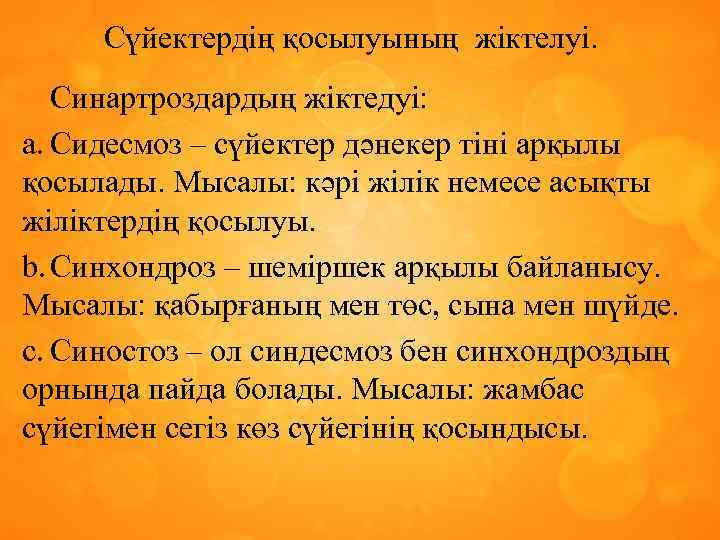 Сүйектердің қосылуының жіктелуі.

Синартроздардың жіктедуі:

a. Сидесмоз – сүйектер дәнекер тіні арқылы қосылады. Мысалы: кәрі жілік немесе асықты жіліктердің қосылуы.

b. Синхондроз – шеміршек арқылы байланысу. Мысалы: қабырғаның мен төс, сына мен шүйде.

c. Синостоз – ол синдесмоз бен синхондроздың орнында пайда болады. Мысалы: жамбас сүйегімен сегіз көз сүйегінің қосындысы.